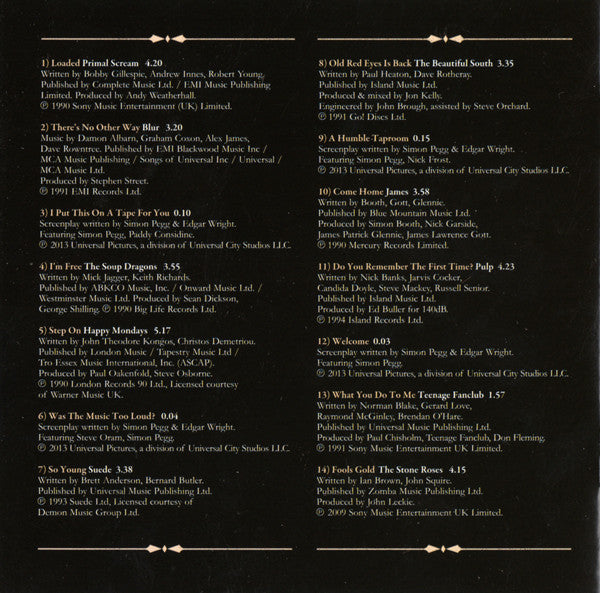 1) Loaded Primal Scream 4.20
Written by Bobby Gillespie, Andrew Innes, Robert Young. Published by Complete Music Ltd. / EMI Music Publishing Limited. Produced by Andy Weatherhall.
℗ 1990 Sony Music Entertainment (UK) Limited.

2) There's No Other Way Blur 3.20
Music by Damon Albarn, Graham Coxon, Alex James, Dave Rowntree. Published by EMI Blackwood Music Inc / MCA Music Publishing / Songs of Universal Inc / Universal / MCA Music Ltd.
Produced by Stephen Street.
℗ 1991 EMI Records Ltd.

3) I Put This On A Tape For You 0.10
Screenplay written by Simon Pegg & Edgar Wright. Featuring Simon Pegg, Paddy Considine.
℗ 2013 Universal Pictures, a division of Universal City Studios LLC.

4) I'm Free The Soup Dragons 3.55
Written by Mick Jagger, Keith Richards. Published by ABKCO Music, Inc. / Onward Music Ltd. / Westminster Music Ltd. Produced by Sean Dickson, George Shilling. ℗ 1990 Big Life Records Ltd.

5) Step On Happy Mondays 5.17
Written by John Theodore Kongos, Christos Demetriou. Published by London Music / Tapestry Music Ltd / Tro Essex Music International, Inc. (ASCAP). Produced by Paul Oakenfold, Steve Osborne.
℗ 1990 London Records 90 Ltd., Licensed courtesy of Warner Music UK.

6) Was The Music Too Loud? 0.04
Screenplay written by Simon Pegg & Edgar Wright. Featuring Steve Oram, Simon Pegg.
℗ 2013 Universal Pictures, a division of Universal City Studios LLC.

7) So Young Suede 3.38
Written by Brett Anderson, Bernard Butler. Published by Universal Music Publishing Ltd.
℗ 1993 Suede Ltd, Licensed courtesy of Demon Music Group Ltd.

8) Old Red Eyes Is Back The Beautiful South 3.35
Written by Paul Heaton, Dave Rotheray. Published by Island Music Ltd.
Produced & mixed by Jon Kelly.
Engineered by John Brough, assisted by Steve Orchard.
℗ 1991 Go! Discs Ltd.

9) A Humble Taproom 0.15
Screenplay written by Simon Pegg & Edgar Wright. Featuring Simon Pegg, Nick Frost.
℗ 2013 Universal Pictures, a division of Universal City Studios LLC.

10) Come Home James 3.58
Written by Booth, Gott, Glennie.
Published by Blue Mountain Music Ltd.
Produced by Simon Booth, Nick Garside, James Patrick Glennie, James Lawrence Gott.
℗ 1990 Mercury Records Limited.

11) Do You Remember The First Time? Pulp 4.23
Written by Nick Banks, Jarvis Cocker, Candida Doyle, Steve Mackey, Russell Senior. Published by Island Music Ltd.
Produced by Ed Buller for 140dB.
℗ 1994 Island Records Ltd.

12) Welcome 0.03
Screenplay written by Simon Pegg & Edgar Wright. Featuring Simon Pegg.
℗ 2013 Universal Pictures, a division of Universal City Studios LLC.

13) What You Do To Me Teenage Fanclub 1.57
Written by Norman Blake, Gerard Love, Raymond McGinley, Brendan O'Hare.
Published by Universal Music Publishing Ltd.
Produced by Paul Chisholm, Teenage Fanclub, Don Fleming.
℗ 1991 Sony Music Entertainment UK Limited.

14) Fools Gold The Stone Roses 4.15
Written by Ian Brown, John Squire.
Published by Zomba Music Publishing Ltd.
Produced by John Leckie.
℗ 2009 Sony Music Entertainment UK Limited.